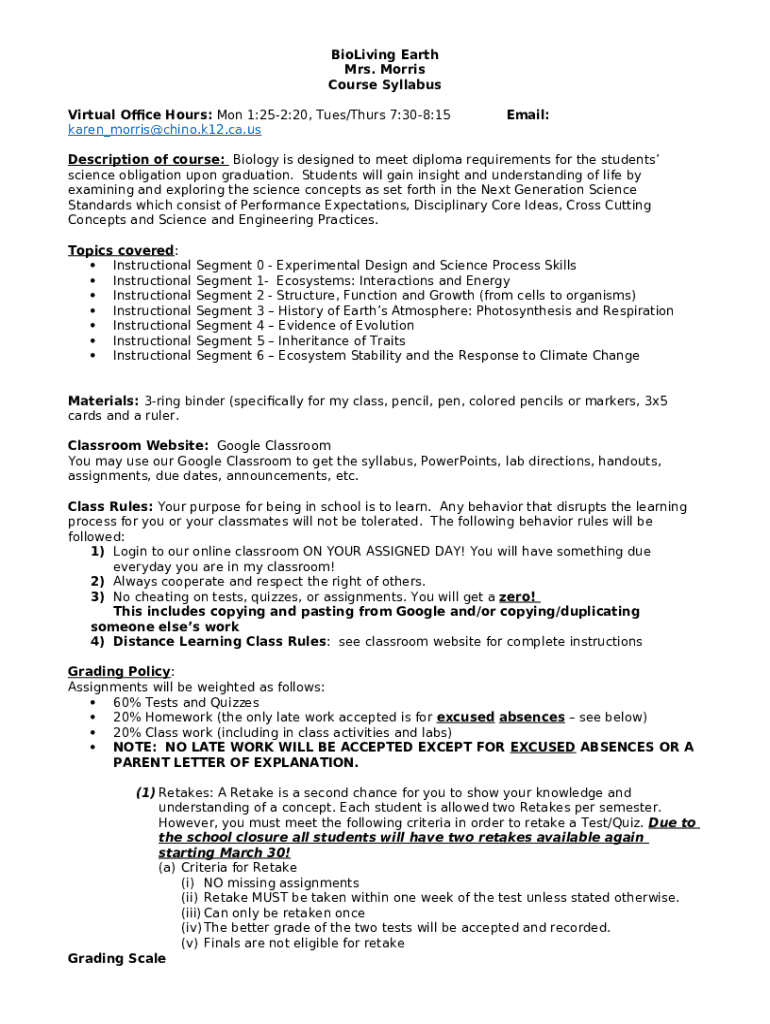 BioLiving Earth
Mrs. Morris
Course Syllabus

Virtual Office Hours: Mon 1:25-2:20, Tues/Thurs 7:30-8:15 Email: karen_morris@chino.k12.ca.us

Description of course: Biology is designed to meet diploma requirements for the students' science obligation upon graduation. Students will gain insight and understanding of life by examining and exploring the science concepts as set forth in the Next Generation Science Standards which consist of Performance Expectations, Disciplinary Core Ideas, Cross Cutting Concepts and Science and Engineering Practices.

Topics covered:
• Instructional Segment 0 - Experimental Design and Science Process Skills
• Instructional Segment 1- Ecosystems: Interactions and Energy
• Instructional Segment 2 - Structure, Function and Growth (from cells to organisms)
• Instructional Segment 3 – History of Earth's Atmosphere: Photosynthesis and Respiration
• Instructional Segment 4 – Evidence of Evolution
• Instructional Segment 5 – Inheritance of Traits
• Instructional Segment 6 – Ecosystem Stability and the Response to Climate Change

Materials: 3-ring binder (specifically for my class, pencil, pen, colored pencils or markers, 3x5 cards and a ruler.

Classroom Website: Google Classroom
You may use our Google Classroom to get the syllabus, PowerPoints, lab directions, handouts, assignments, due dates, announcements, etc.

Class Rules: Your purpose for being in school is to learn. Any behavior that disrupts the learning process for you or your classmates will not be tolerated. The following behavior rules will be followed:
1) Login to our online classroom ON YOUR ASSIGNED DAY! You will have something due everyday you are in my classroom!
2) Always cooperate and respect the right of others.
3) No cheating on tests, quizzes, or assignments. You will get a zero!
This includes copying and pasting from Google and/or copying/duplicating someone else's work
4) Distance Learning Class Rules: see classroom website for complete instructions

Grading Policy:
Assignments will be weighted as follows:
• 60% Tests and Quizzes
• 20% Homework (the only late work accepted is for excused absences – see below)
• 20% Class work (including in class activities and labs)
• NOTE: NO LATE WORK WILL BE ACCEPTED EXCEPT FOR EXCUSED ABSENCES OR A PARENT LETTER OF EXPLANATION.

(1) Retakes: A Retake is a second chance for you to show your knowledge and understanding of a concept. Each student is allowed two Retakes per semester. However, you must meet the following criteria in order to retake a Test/Quiz. Due to the school closure all students will have two retakes available again starting March 30!
(a) Criteria for Retake
(i) NO missing assignments
(ii) Retake MUST be taken within one week of the test unless stated otherwise.
(iii) Can only be retaken once
(iv) The better grade of the two tests will be accepted and recorded.
(v) Finals are not eligible for retake

Grading Scale